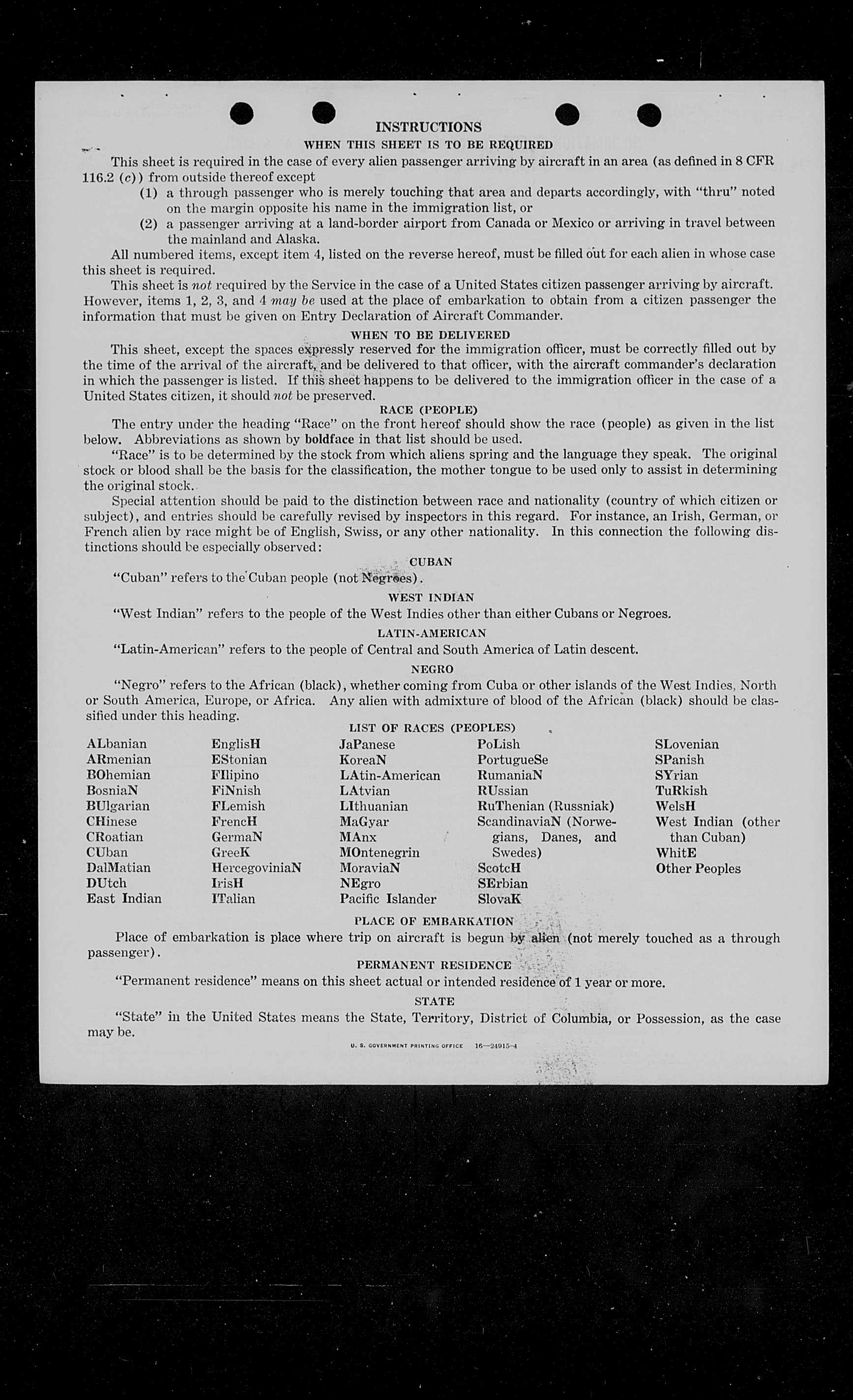 INSTRUCTIONS

WHEN THIS SHEET IS TO BE REQUIRED

This sheet is required in the case of every alien passenger arriving by aircraft in an area (as defined in 8 CFR 116.2 (c)) from outside thereof except

(1) a through passenger who is merely touching that area and departs accordingly, with "thru" noted on the margin opposite his name in the immigration list, or

(2) a passenger arriving at a land-border airport from Canada or Mexico or arriving in travel between the mainland and Alaska.

All numbered items, except item 4, listed on the reverse hereof, must be filled out for each alien in whose case this sheet is required.

This sheet is not required by the Service in the case of a United States citizen passenger arriving by aircraft. However, items 1, 2, 3, and 4 may be used at the place of embarkation to obtain from a citizen passenger the information that must be given on Entry Declaration of Aircraft Commander.

WHEN TO BE DELIVERED

This sheet, except the spaces expressly reserved for the immigration officer, must be correctly filled out by the time of the arrival of the aircraft, and be delivered to that officer, with the aircraft commander's declaration in which the passenger is listed. If this sheet happens to be delivered to the immigration officer in the case of a United States citizen, it should not be preserved.

RACE (PEOPLE)

The entry under the heading "Race" on the front hereof should show the race (people) as given in the list below. Abbreviations as shown by boldface in that list should be used.

"Race" is to be determined by the stock from which aliens spring and the language they speak. The original stock or blood shall be the basis for the classification, the mother tongue to be used only to assist in determining the original stock.

Special attention should be paid to the distinction between race and nationality (country of which citizen or subject), and entries should be carefully revised by inspectors in this regard. For instance, an Irish, German, or French alien by race might be of English, Swiss, or any other nationality. In this connection the following distinctions should be especially observed:

CUBAN

"Cuban" refers to the Cuban people (not Negroes).

WEST INDIAN

"West Indian" refers to the people of the West Indies other than either Cubans or Negroes.

LATIN-AMERICAN

"Latin-American" refers to the people of Central and South America of Latin descent.

NEGRO

"Negro" refers to the African (black), whether coming from Cuba or other islands of the West Indies, North or South America, Europe, or Africa. Any alien with admixture of blood of the African (black) should be classified under this heading.

LIST OF RACES (PEOPLES)

ALbanian
ARmenian
BOhemian
BosniaN
BUlgarian
CHinese
CRoatian
CUban
DalMatian
DUtch
East Indian

EnglisH
EStonian
FIlipino
FiNnish
FLemish
FrencH
GermaN
GreeK
HercegoviniaN
IrisH
ITalian

JaPanese
KoreaN
LAtin-American
LAtvian
LIthuanian
MaGyar
MAnx
MOntenegrin
MoraviaN
NEgro
Pacific Islander

PoLish
PortugueSe
RumaniaN
RUssian
RuThenian (Russniak)
ScandinaviaN (Norwegians, Danes, and Swedes)
ScotcH
SErbian
SlovaK

SLovenian
SPanish
SYrian
TuRkish
WelsH
West Indian (other than Cuban)
WhitE
Other Peoples

PLACE OF EMBARKATION

Place of embarkation is place where trip on aircraft is begun by alien (not merely touched as a through passenger).

PERMANENT RESIDENCE

"Permanent residence" means on this sheet actual or intended residence of 1 year or more.

STATE

"State" in the United States means the State, Territory, District of Columbia, or Possession, as the case may be.

U. S. GOVERNMENT PRINTING OFFICE 16—24915-4